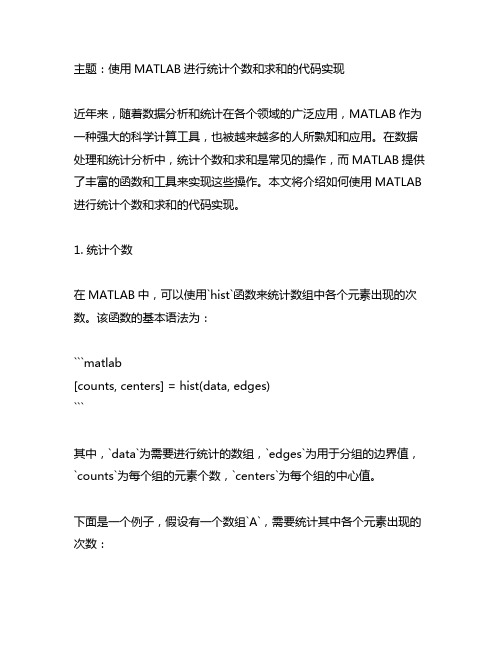 主题：使用 MATLAB 进行统计个数和求和的代码实现

近年来，随着数据分析和统计在各个领域的广泛应用，MATLAB 作为一种强大的科学计算工具，也被越来越多的人所熟知和应用。在数据处理和统计分析中，统计个数和求和是常见的操作，而 MATLAB 提供了丰富的函数和工具来实现这些操作。本文将介绍如何使用 MATLAB 进行统计个数和求和的代码实现。

1. 统计个数

在 MATLAB 中，可以使用`hist`函数来统计数组中各个元素出现的次数。该函数的基本语法为：

```matlab
[counts, centers] = hist(data, edges)
```

其中，`data`为需要进行统计的数组，`edges`为用于分组的边界值，`counts`为每个组的元素个数，`centers`为每个组的中心值。

下面是一个例子，假设有一个数组`A`，需要统计其中各个元素出现的次数：